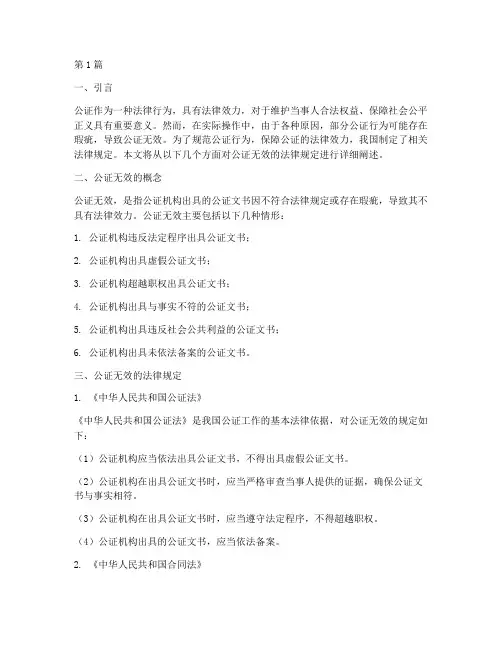 第 1 篇

一、引言

公证作为一种法律行为，具有法律效力，对于维护当事人合法权益、保障社会公平正义具有重要意义。然而，在实际操作中，由于各种原因，部分公证行为可能存在瑕疵，导致公证无效。为了规范公证行为，保障公证的法律效力，我国制定了相关法律规定。本文将从以下几个方面对公证无效的法律规定进行详细阐述。

二、公证无效的概念

公证无效，是指公证机构出具的公证文书因不符合法律规定或存在瑕疵，导致其不具有法律效力。公证无效主要包括以下几种情形：

1. 公证机构违反法定程序出具公证文书；

2. 公证机构出具虚假公证文书；

3. 公证机构超越职权出具公证文书；

4. 公证机构出具与事实不符的公证文书；

5. 公证机构出具违反社会公共利益的公证文书；

6. 公证机构出具未依法备案的公证文书。

三、公证无效的法律规定

1. 《中华人民共和国公证法》

《中华人民共和国公证法》是我国公证工作的基本法律依据，对公证无效的规定如下：

（1）公证机构应当依法出具公证文书，不得出具虚假公证文书。

（2）公证机构在出具公证文书时，应当严格审查当事人提供的证据，确保公证文书与事实相符。

（3）公证机构在出具公证文书时，应当遵守法定程序，不得超越职权。

（4）公证机构出具的公证文书，应当依法备案。

2. 《中华人民共和国合同法》